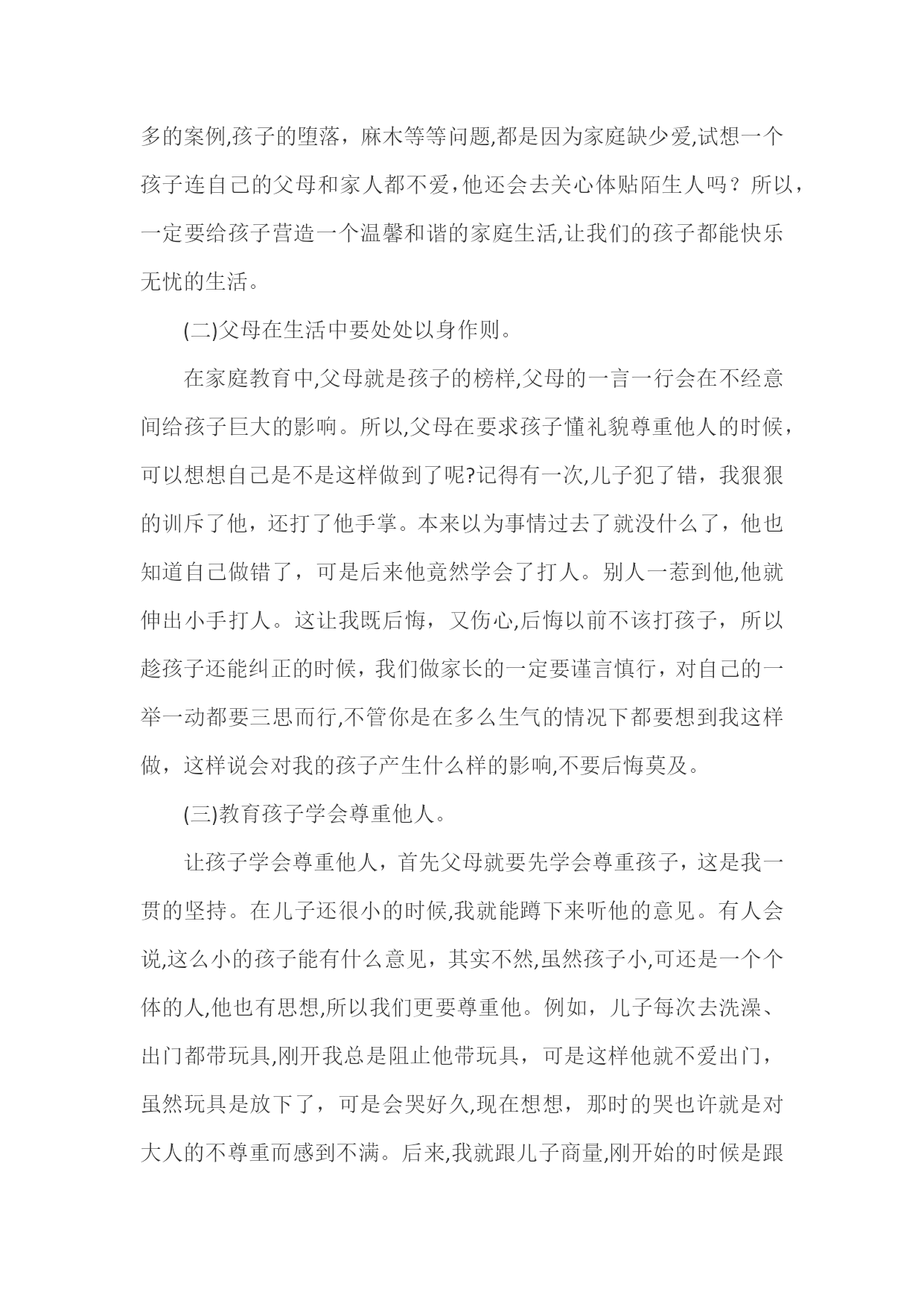 多的案例,孩子的堕落，麻木等等问题,都是因为家庭缺少爱,试想一个孩子连自己的父母和家人都不爱,他还会去关心体贴陌生人吗？所以，一定要给孩子营造一个温馨和谐的家庭生活,让我们的孩子都能快乐无忧的生活。

(二)父母在生活中要处处以身作则。

在家庭教育中,父母就是孩子的榜样,父母的一言一行会在不经意间给孩子巨大的影响。所以,父母在要求孩子懂礼貌尊重他人的时候，可以想想自己是不是这样做到了呢?记得有一次,儿子犯了错，我狠狠的训斥了他，还打了他手掌。本来以为事情过去了就没什么了，他也知道自己做错了，可是后来他竟然学会了打人。别人一惹到他,他就伸出小手打人。这让我既后悔，又伤心,后悔以前不该打孩子，所以趁孩子还能纠正的时候，我们做家长的一定要谨言慎行，对自己的一举一动都要三思而行,不管你是在多么生气的情况下都要想到我这样做，这样说会对我的孩子产生什么样的影响,不要后悔莫及。

(三)教育孩子学会尊重他人。

让孩子学会尊重他人，首先父母就要先学会尊重孩子，这是我一贯的坚持。在儿子还很小的时候,我就能蹲下来听他的意见。有人会说,这么小的孩子能有什么意见，其实不然,虽然孩子小,可还是一个个体的人,他也有思想,所以我们更要尊重他。例如，儿子每次去洗澡、出门都带玩具,刚开我总是阻止他带玩具，可是这样他就不爱出门，虽然玩具是放下了，可是会哭好久,现在想想，那时的哭也许就是对大人的不尊重而感到不满。后来,我就跟儿子商量,刚开始的时候是跟